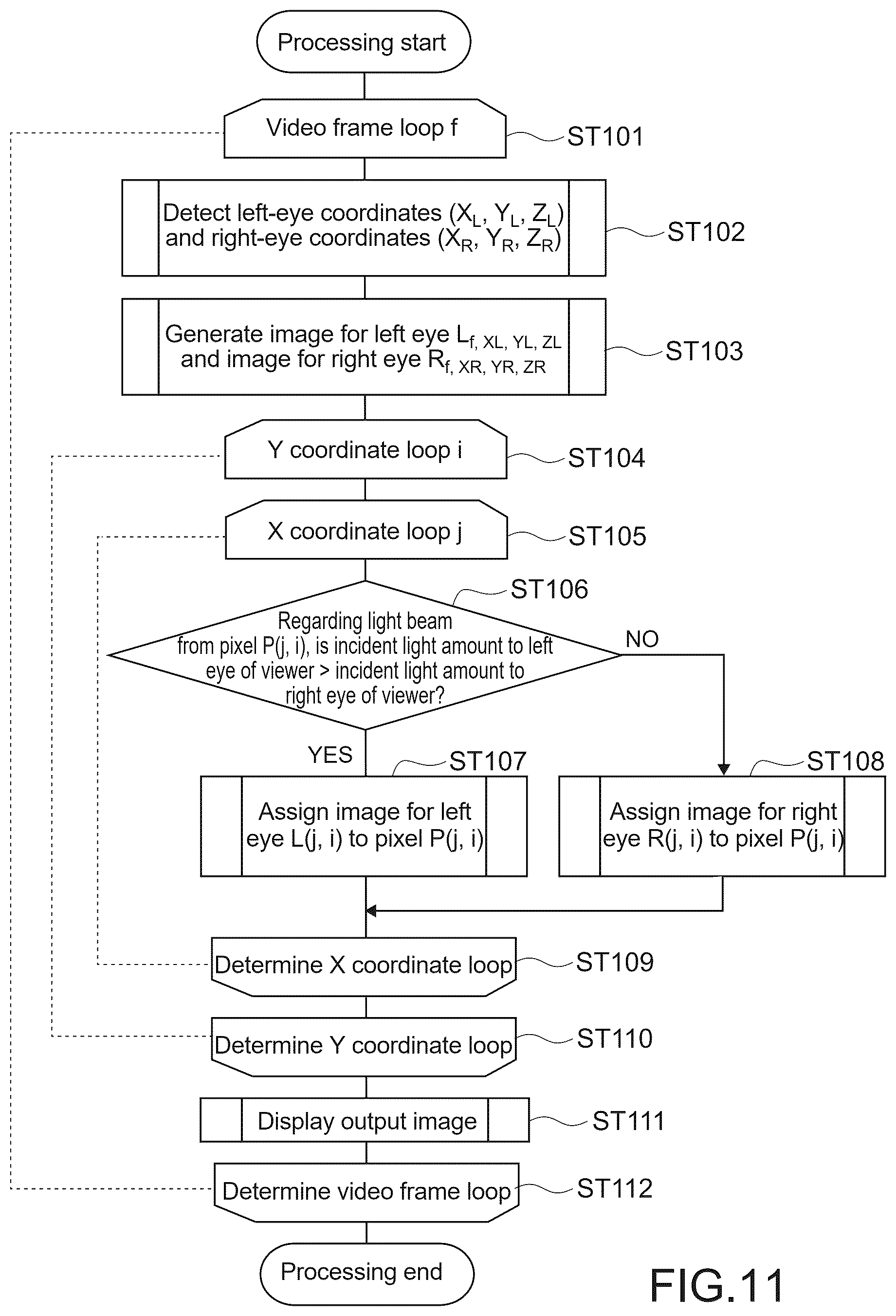 Processing start

Video frame loop f

ST101

Detect left-eye coordinates ($X_L$, $Y_L$, $Z_L$) and right-eye coordinates ($X_R$, $Y_R$, $Z_R$)

ST102

Generate image for left eye $L_{f, XL, YL, ZL}$ and image for right eye $R_{f, XR, YR, ZR}$

ST103

Y coordinate loop i

ST104

X coordinate loop j

ST105

ST106

Regarding light beam from pixel P(j, i), is incident light amount to left eye of viewer > incident light amount to right eye of viewer?

NO

YES

ST107

Assign image for left eye L(j, i) to pixel P(j, i)

ST108

Assign image for right eye R(j, i) to pixel P(j, i)

Determine X coordinate loop

ST109

Determine Y coordinate loop

ST110

Display output image

ST111

Determine video frame loop

ST112

Processing end

FIG.11